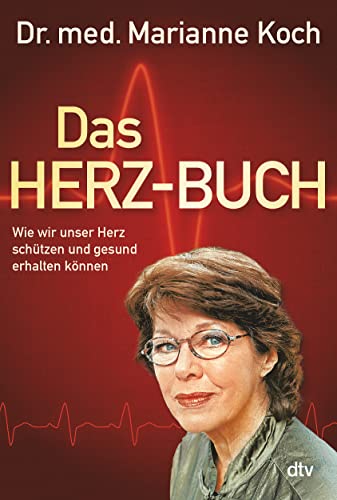 Dr. med. Marianne Koch

Das
HERZ-BUCH

Wie wir unser Herz schützen und gesund erhalten können

dtv